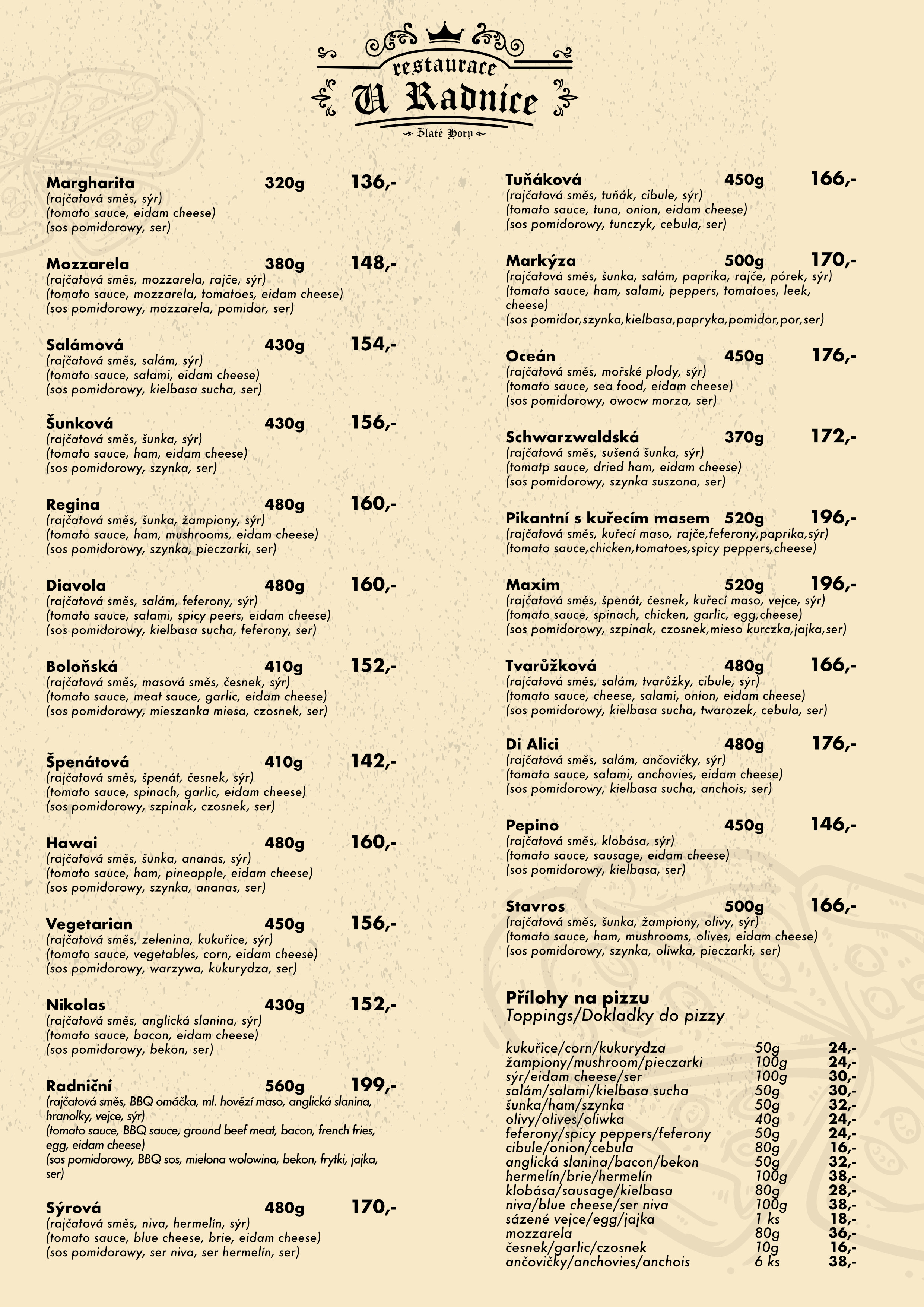 restaurace
U Radnice
Zlaté Hory

Margharita 320g 136,-
(rajčatová směs, sýr)
(tomato sauce, eidam cheese)
(sos pomidorowy, ser)

Mozzarela 380g 148,-
(rajčatová směs, mozzarela, rajče, sýr)
(tomato sauce, mozzarela, tomatoes, eidam cheese)
(sos pomidorowy, mozzarela, pomidor, ser)

Salámová 430g 154,-
(rajčatová směs, salám, sýr)
(tomato sauce, salami, eidam cheese)
(sos pomidorowy, kielbasa sucha, ser)

Šunková 430g 156,-
(rajčatová směs, šunka, sýr)
(tomato sauce, ham, eidam cheese)
(sos pomidorowy, szynka, ser)

Regina 480g 160,-
(rajčatová směs, šunka, žampiony, sýr)
(tomato sauce, ham, mushrooms, eidam cheese)
(sos pomidorowy, szynka, pieczarki, ser)

Diavola 480g 160,-
(rajčatová směs, salám, feferony, sýr)
(tomato sauce, salami, spicy peers, eidam cheese)
(sos pomidorowy, kielbasa sucha, feferony, ser)

Boloňská 410g 152,-
(rajčatová směs, masová směs, česnek, sýr)
(tomato sauce, meat sauce, garlic, eidam cheese)
(sos pomidorowy, mieszanka miesa, czosnek, ser)

Špenátová 410g 142,-
(rajčatová směs, špenát, česnek, sýr)
(tomato sauce, spinach, garlic, eidam cheese)
(sos pomidorowy, szpinak, czosnek, ser)

Hawai 480g 160,-
(rajčatová směs, šunka, ananas, sýr)
(tomato sauce, ham, pineapple, eidam cheese)
(sos pomidorowy, szynka, ananas, ser)

Vegetarian 450g 156,-
(rajčatová směs, zelenina, kukuřice, sýr)
(tomato sauce, vegetables, corn, eidam cheese)
(sos pomidorowy, warzywa, kukurydza, ser)

Nikolas 430g 152,-
(rajčatová směs, anglická slanina, sýr)
(tomato sauce, bacon, eidam cheese)
(sos pomidorowy, bekon, ser)

Radniční 560g 199,-
(rajčatová směs, BBQ omáčka, ml. hovězí maso, anglická slanina, hranolky, vejce, sýr)
(tomato sauce, BBQ sauce, ground beef meat, bacon, french fries, egg, eidam cheese)
(sos pomidorowy, BBQ sos, mielona wolowina, bekon, frytki, jajka, ser)

Sýrová 480g 170,-
(rajčatová směs, niva, hermelín, sýr)
(tomato sauce, blue cheese, brie, eidam cheese)
(sos pomidorowy, ser niva, ser hermelín, ser)

Tuňáková 450g 166,-
(rajčatová směs, tuňák, cibule, sýr)
(tomato sauce, tuna, onion, eidam cheese)
(sos pomidorowy, tunczyk, cebula, ser)

Markýza 500g 170,-
(rajčatová směs, šunka, salám, paprika, rajče, pórek, sýr)
(tomato sauce, ham, salami, peppers, tomatoes, leek, cheese)
(sos pomidor,szynka,kielbasa,papryka,pomidor,por,ser)

Oceán 450g 176,-
(rajčatová směs, mořské plody, sýr)
(tomato sauce, sea food, eidam cheese)
(sos pomidorowy, owocw morza, ser)

Schwarzwaldská 370g 172,-
(rajčatová směs, sušená šunka, sýr)
(tomatp sauce, dried ham, eidam cheese)
(sos pomidorowy, szynka suszona, ser)

Pikantní s kuřecím masem 520g 196,-
(rajčatová směs, kuřecí maso, rajče,feferony,paprika,sýr)
(tomato sauce,chicken,tomatoes,spicy peppers,cheese)

Maxim 520g 196,-
(rajčatová směs, špenát, česnek, kuřecí maso, vejce, sýr)
(tomato sauce, spinach, chicken, garlic, egg,cheese)
(sos pomidorowy, szpinak, czosnek,mieso kurczka,jajka,ser)

Tvarůžková 480g 166,-
(rajčatová směs, salám, tvarůžky, cibule, sýr)
(tomato sauce, cheese, salami, onion, eidam cheese)
(sos pomidorowy, kielbasa sucha, twarozek, cebula, ser)

Di Alici 480g 176,-
(rajčatová směs, salám, ančovičky, sýr)
(tomato sauce, salami, anchovies, eidam cheese)
(sos pomidorowy, kielbasa sucha, anchois, ser)

Pepino 450g 146,-
(rajčatová směs, klobása, sýr)
(tomato sauce, sausage, eidam cheese)
(sos pomidorowy, kielbasa, ser)

Stavros 500g 166,-
(rajčatová směs, šunka, žampiony, olivy, sýr)
(tomato sauce, ham, mushrooms, olives, eidam cheese)
(sos pomidorowy, szynka, oliwka, pieczarki, ser)

Přílohy na pizzu
Toppings/Dokladky do pizzy

| | | |
|---|---|---|
| kukuřice/corn/kukurydza | 50g | 24,- |
| žampiony/mushroom/pieczarki | 100g | 24,- |
| sýr/eidam cheese/ser | 100g | 30,- |
| salám/salami/kielbasa sucha | 50g | 30,- |
| šunka/ham/szynka | 50g | 32,- |
| olivy/olives/oliwka | 40g | 24,- |
| feferony/spicy peppers/feferony | 50g | 24,- |
| cibule/onion/cebula | 80g | 16,- |
| anglická slanina/bacon/bekon | 50g | 32,- |
| hermelín/brie/hermelín | 100g | 38,- |
| klobása/sausage/kielbasa | 80g | 28,- |
| niva/blue cheese/ser niva | 100g | 38,- |
| sázené vejce/egg/jajka | 1 ks | 18,- |
| mozzarela | 80g | 36,- |
| česnek/garlic/czosnek | 10g | 16,- |
| ančovičky/anchovies/anchois | 6 ks | 38,- |